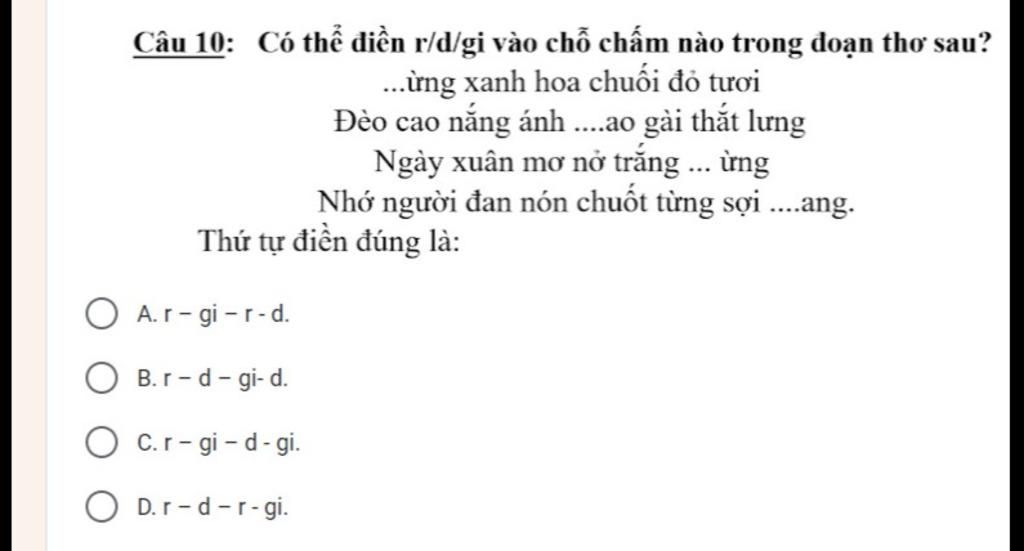 Câu 10: Có thể điền r/d/gi vào chỗ chấm nào trong đoạn thơ sau?

...ừng xanh hoa chuối đỏ tươi
Đèo cao nắng ánh ....ao gài thắt lưng
Ngày xuân mơ nở trắng ... ừng
Nhớ người đan nón chuốt từng sợi ....ang.

Thứ tự điền đúng là:

A. r – gi – r - d.

B. r – d – gi- d.

C. r – gi – d - gi.

D. r – d – r - gi.